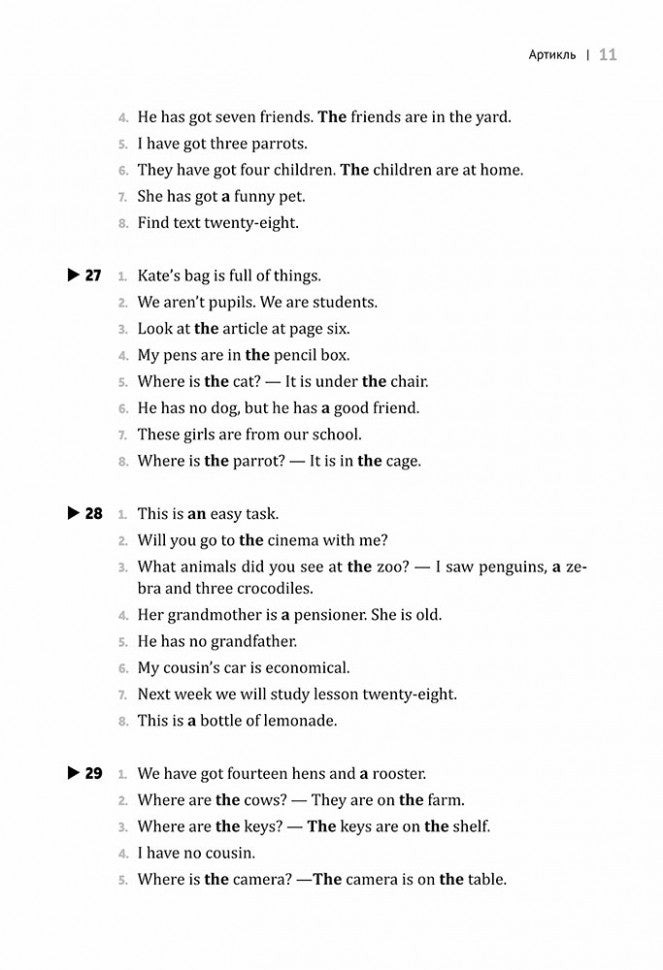 Артикль | 11

4. He has got seven friends. The friends are in the yard.
5. I have got three parrots.
6. They have got four children. The children are at home.
7. She has got a funny pet.
8. Find text twenty-eight.

▶ 27 1. Kate's bag is full of things.
2. We aren't pupils. We are students.
3. Look at the article at page six.
4. My pens are in the pencil box.
5. Where is the cat? — It is under the chair.
6. He has no dog, but he has a good friend.
7. These girls are from our school.
8. Where is the parrot? — It is in the cage.

▶ 28 1. This is an easy task.
2. Will you go to the cinema with me?
3. What animals did you see at the zoo? — I saw penguins, a zebra and three crocodiles.
4. Her grandmother is a pensioner. She is old.
5. He has no grandfather.
6. My cousin's car is economical.
7. Next week we will study lesson twenty-eight.
8. This is a bottle of lemonade.

▶ 29 1. We have got fourteen hens and a rooster.
2. Where are the cows? — They are on the farm.
3. Where are the keys? — The keys are on the shelf.
4. I have no cousin.
5. Where is the camera? —The camera is on the table.